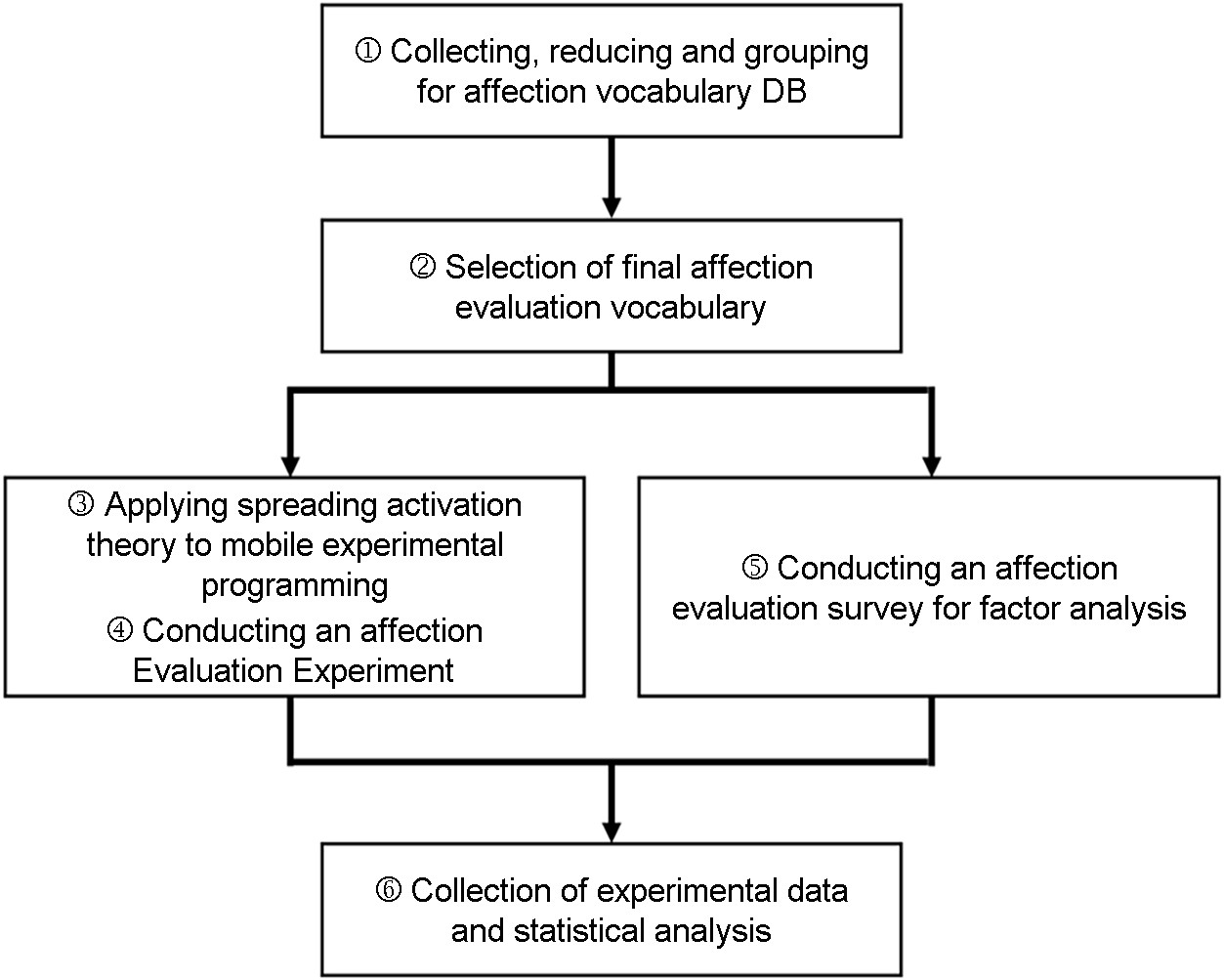 ① Collecting, reducing and grouping for affection vocabulary DB

② Selection of final affection evaluation vocabulary

③ Applying spreading activation theory to mobile experimental programming
④ Conducting an affection Evaluation Experiment

⑤ Conducting an affection evaluation survey for factor analysis

⑥ Collection of experimental data and statistical analysis